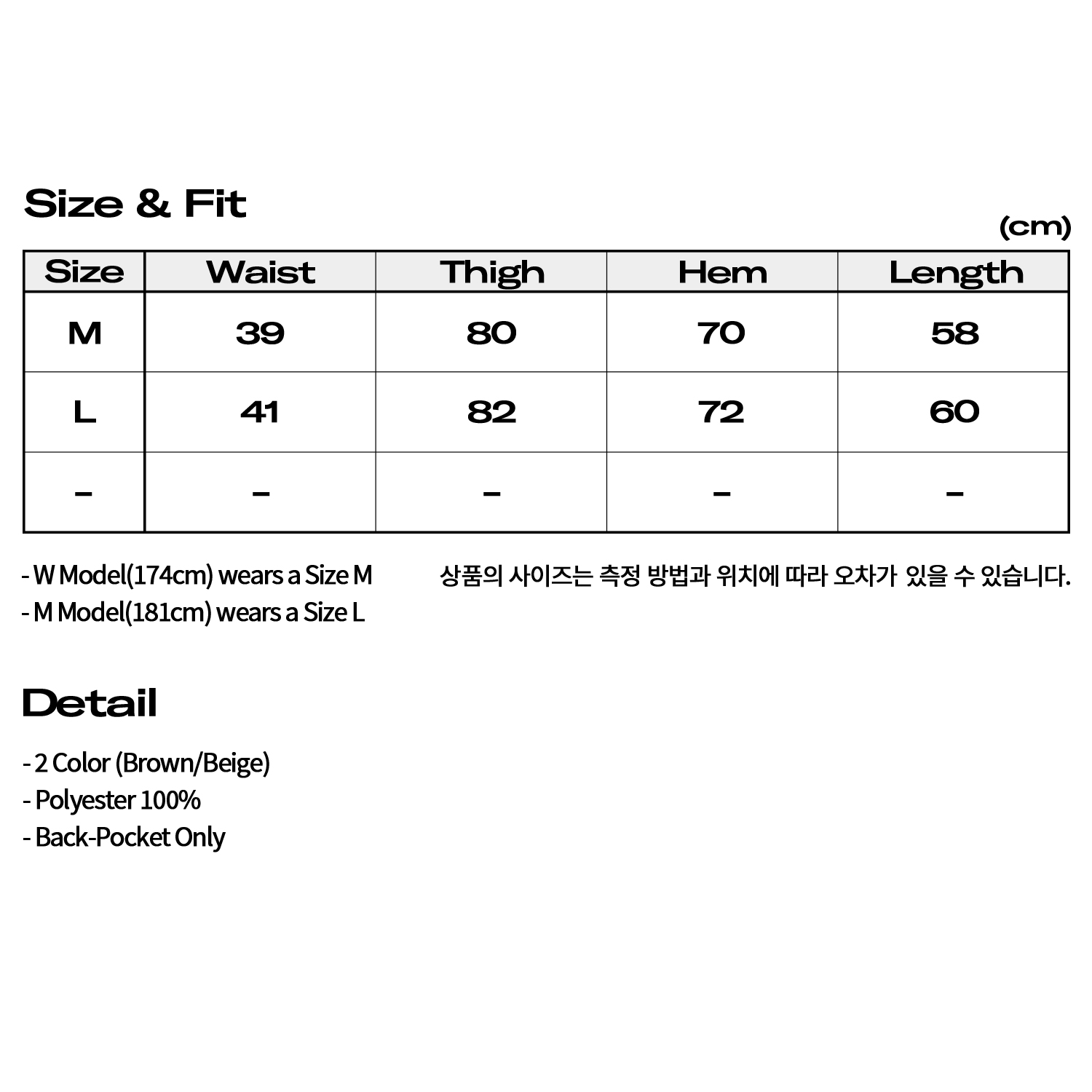 Size & Fit

(cm)

| Size | Waist | Thigh | Hem | Length |
|---|---|---|---|---|
| M | 39 | 80 | 70 | 58 |
| L | 41 | 82 | 72 | 60 |
| - | - | - | - | - |

- W Model(174cm) wears a Size M
- M Model(181cm) wears a Size L

상품의 사이즈는 측정 방법과 위치에 따라 오차가 있을 수 있습니다.

Detail

- 2 Color (Brown/Beige)
- Polyester 100%
- Back-Pocket Only